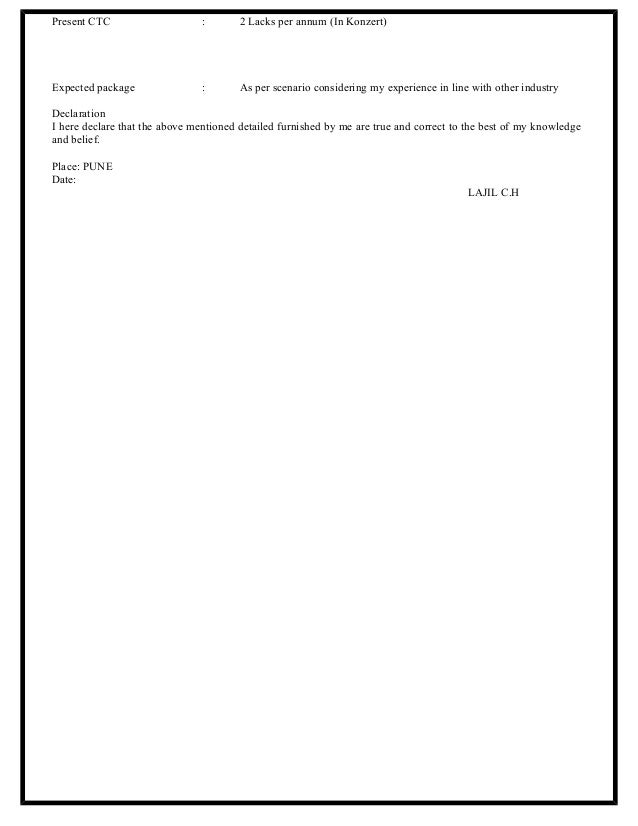 Present CTC : 2 Lacks per annum (In Konzert)

Expected package : As per scenario considering my experience in line with other industry

Declaration
I here declare that the above mentioned detailed furnished by me are true and correct to the best of my knowledge and belief.

Place: PUNE
Date:

LAJIL C.H